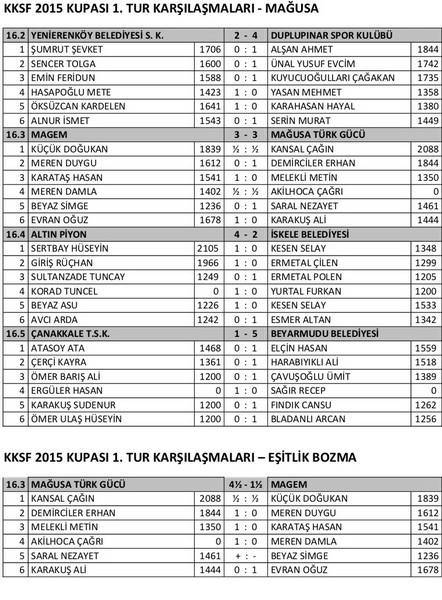 KKSF 2015 KUPASI 1. TUR KARŞILAŞMALARI - MAĞUSA

| 16.2 | YENİERENKÖY BELEDİYESİ S. K. | | 2 - 4 | DUPLUPINAR SPOR KULÜBÜ | |
|---|---|---|---|---|---|
| 1 | ŞUMRUT ŞEVKET | 1706 | 0 : 1 | ALŞAN AHMET | 1844 |
| 2 | SENCER TOLGA | 1600 | 0 : 1 | ÜNAL YUSUF EVCİM | 1742 |
| 3 | EMİN FERİDUN | 1588 | 0 : 1 | KUYUCUOĞULLARI ÇAĞAKAN | 1735 |
| 4 | HASAPOĞLU METE | 1423 | 1 : 0 | YASAN MEHMET | 1358 |
| 5 | ÖKSÜZCAN KARDELEN | 1641 | 1 : 0 | KARAHASAN HAYAL | 1380 |
| 6 | ALNUR İSMET | 1543 | 0 : 1 | SERİN MURAT | 1449 |
| 16.3 | MAGEM | | 3 - 3 | MAĞUSA TÜRK GÜCÜ | |
| 1 | KÜÇÜK DOĞUKAN | 1839 | ½ : ½ | KANSAL ÇAĞIN | 2088 |
| 2 | MEREN DUYGU | 1612 | 0 : 1 | DEMİRCİLER ERHAN | 1844 |
| 3 | KARATAŞ HASAN | 1541 | 1 : 0 | MELEKLİ METİN | 1350 |
| 4 | MEREN DAMLA | 1402 | ½ : ½ | AKİLHOCA ÇAĞRI | 0 |
| 5 | BEYAZ SİMGE | 1236 | 0 : 1 | SARAL NEZAYET | 1461 |
| 6 | EVRAN OĞUZ | 1678 | 1 : 0 | KARAKUŞ ALİ | 1444 |
| 16.4 | ALTIN PİYON | | 4 - 2 | İSKELE BELEDİYESİ | |
| 1 | SERTBAY HÜSEYİN | 2105 | 1 : 0 | KESEN SELAY | 1348 |
| 2 | GİRİŞ RÜÇHAN | 1966 | 1 : 0 | ERMETAL ÇİLEN | 1299 |
| 3 | SULTANZADE TUNCAY | 1249 | 0 : 1 | ERMETAL POLEN | 1205 |
| 4 | KORAD TUNCEL | 0 | 1 : 0 | YURTAL FURKAN | 1200 |
| 5 | BEYAZ ASU | 1226 | 1 : 0 | KESEN SELAY | 1533 |
| 6 | AVCI ARDA | 1242 | 0 : 1 | ESMER ALTAN | 1342 |
| 16.5 | ÇANAKKALE T.S.K. | | 1 - 5 | BEYARMUDU BELEDİYESİ | |
| 1 | ATASOY ATA | 1468 | 0 : 1 | ELÇİN HASAN | 1559 |
| 2 | ÇERÇİ KAYRA | 1361 | 0 : 1 | HARABIYIKLI ALİ | 1518 |
| 3 | ÖMER BARIŞ ALİ | 1200 | 0 : 1 | ÇAVUŞOĞLU ÜMİT | 1389 |
| 4 | ERGÜLER HASAN | 0 | 1 : 0 | SAĞIR RECEP | 0 |
| 5 | KARAKUŞ SUDENUR | 1200 | 0 : 1 | FINDIK CANSU | 1262 |
| 6 | ÖMER ULAŞ HÜSEYİN | 1200 | 0 : 1 | BLADANLI ARCAN | 1256 |

KKSF 2015 KUPASI 1. TUR KARŞILAŞMALARI – EŞİTLİK BOZMA

| 16.3 | MAĞUSA TÜRK GÜCÜ | | 4½ - 1½ | MAGEM | |
|---|---|---|---|---|---|
| 1 | KANSAL ÇAĞIN | 2088 | ½ : ½ | KÜÇÜK DOĞUKAN | 1839 |
| 2 | DEMİRCİLER ERHAN | 1844 | 1 : 0 | MEREN DUYGU | 1612 |
| 3 | MELEKLİ METİN | 1350 | 1 : 0 | KARATAŞ HASAN | 1541 |
| 4 | AKİLHOCA ÇAĞRI | 0 | 1 : 0 | MEREN DAMLA | 1402 |
| 5 | SARAL NEZAYET | 1461 | + : - | BEYAZ SİMGE | 1236 |
| 6 | KARAKUŞ ALİ | 1444 | 0 : 1 | EVRAN OĞUZ | 1678 |